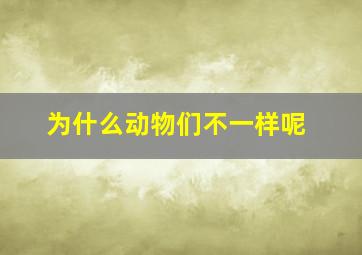 为什么动物们不一样呢